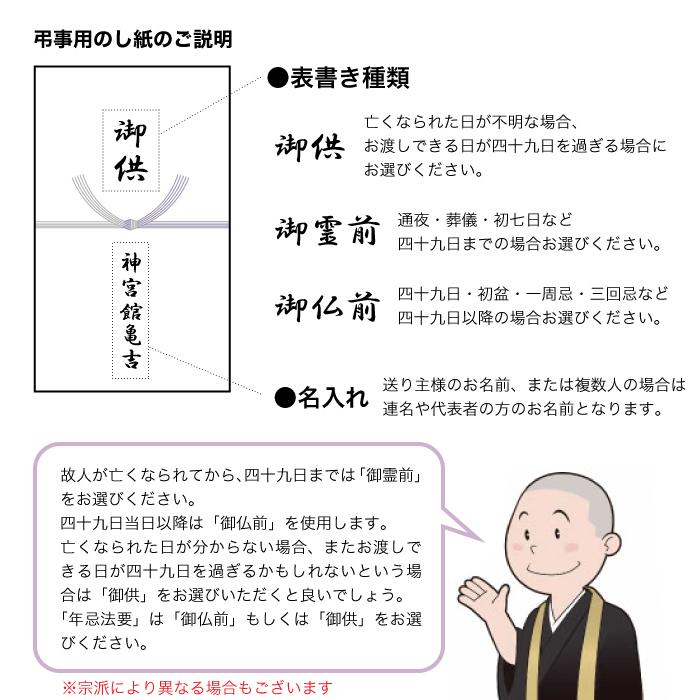 弔事用のし紙のご説明

御供

神宮館亀吉

●表書き種類

御供
亡くなられた日が不明な場合、お渡しできる日が四十九日を過ぎる場合にお選びください。

御霊前
通夜・葬儀・初七日など四十九日までの場合お選びください。

御仏前
四十九日・初盆・一周忌・三回忌など四十九日以降の場合お選びください。

●名入れ
送り主様のお名前、または複数人の場合は連名や代表者の方のお名前となります。

故人が亡くなられてから、四十九日までは「御霊前」をお選びください。
四十九日当日以降は「御仏前」を使用します。
亡くなられた日が分からない場合、またお渡しできる日が四十九日を過ぎるかもしれないという場合は「御供」をお選びいただくと良いでしょう。
「年忌法要」は「御仏前」もしくは「御供」をお選びください。

※宗派により異なる場合もございます